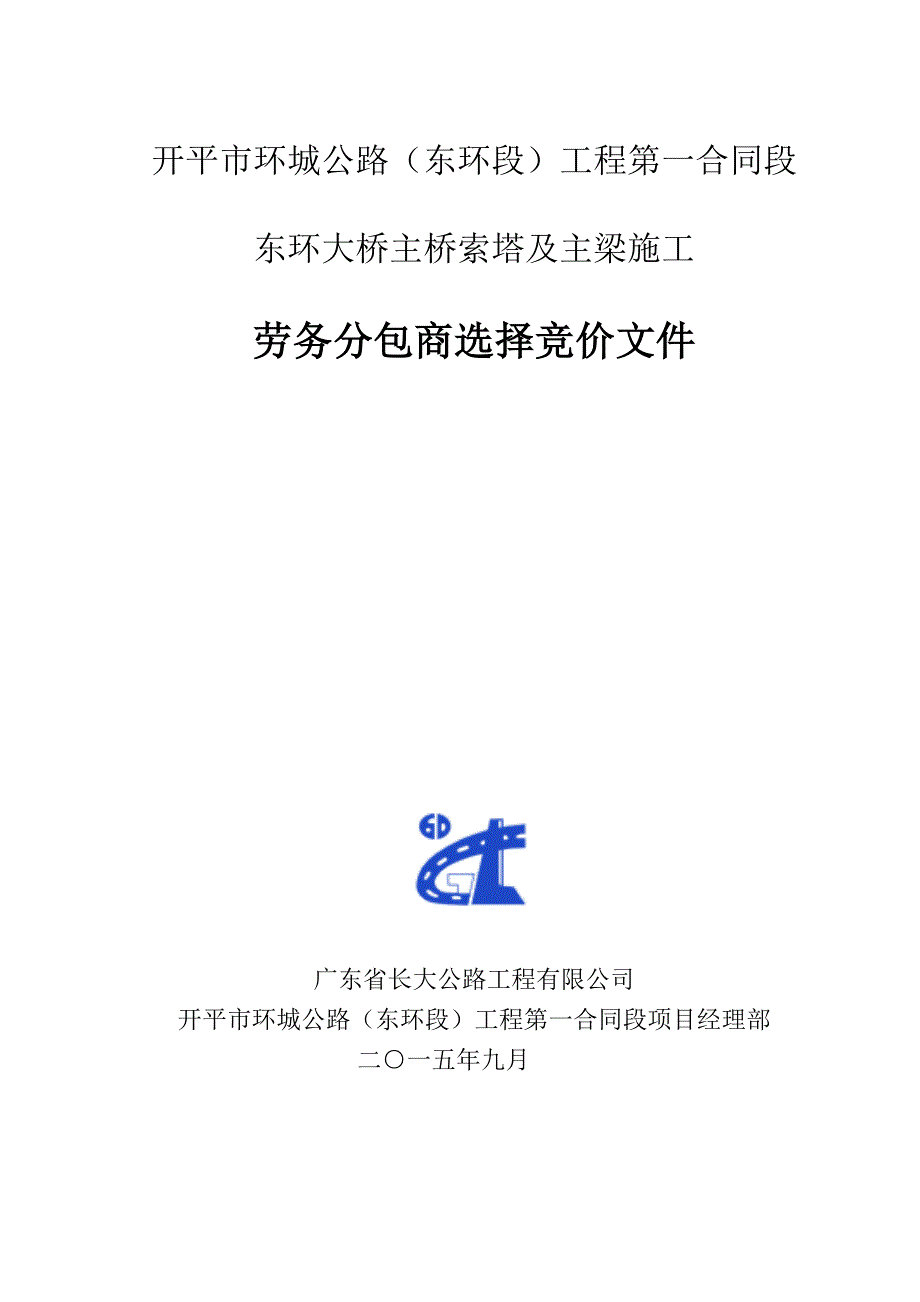 开平市环城公路（东环段）工程第一合同段

东环大桥主桥索塔及主梁施工

劳务分包商选择竞价文件

GD

广东省长大公路工程有限公司
开平市环城公路（东环段）工程第一合同段项目经理部
二〇一五年九月